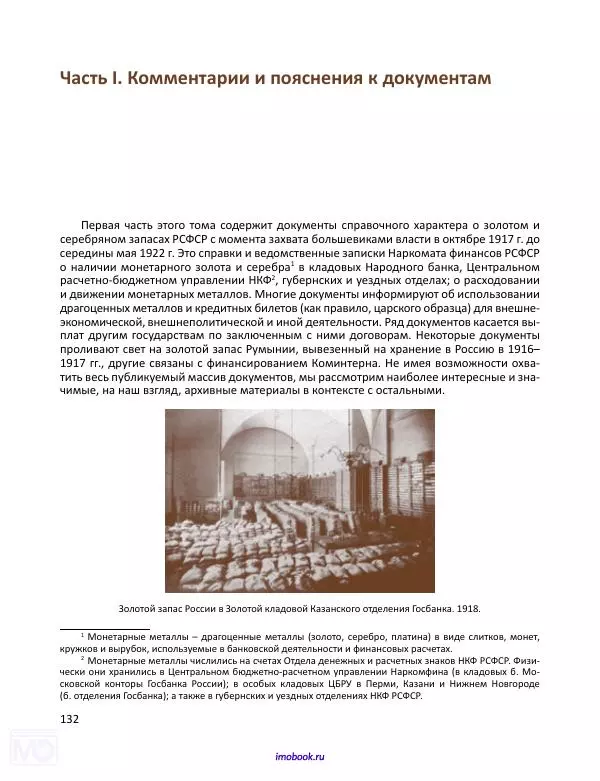 Часть I. Комментарии и пояснения к документам

Первая часть этого тома содержит документы справочного характера о золотом и серебряном запасах РСФСР с момента захвата большевиками власти в октябре 1917 г. до середины мая 1922 г. Это справки и ведомственные записки Наркомата финансов РСФСР о наличии монетарного золота и серебра$^1$ в кладовых Народного банка, Центральном расчетно-бюджетном управлении НКФ$^2$, губернских и уездных отделах; о расходовании и движении монетарных металлов. Многие документы информируют об использовании драгоценных металлов и кредитных билетов (как правило, царского образца) для внешнеэкономической, внешнеполитической и иной деятельности. Ряд документов касается выплат другим государствам по заключенным с ними договорам. Некоторые документы проливают свет на золотой запас Румынии, вывезенный на хранение в Россию в 1916–1917 гг., другие связаны с финансированием Коминтерна. Не имея возможности охватить весь публикуемый массив документов, мы рассмотрим наиболее интересные и значимые, на наш взгляд, архивные материалы в контексте с остальными.

Золотой запас России в Золотой кладовой Казанского отделения Госбанка. 1918.

$^1$ Монетарные металлы – драгоценные металлы (золото, серебро, платина) в виде слитков, монет, кружков и вырубок, используемые в банковской деятельности и финансовых расчетах.

$^2$ Монетарные металлы числились на счетах Отдела денежных и расчетных знаков НКФ РСФСР. Физически они хранились в Центральном бюджетно-расчетном управлении Наркомфина (в кладовых б. Московской конторы Госбанка России); в особых кладовых ЦБРУ в Перми, Казани и Нижнем Новгороде (б. отделения Госбанка); а также в губернских и уездных отделениях НКФ РСФСР.

132

imobook.ru